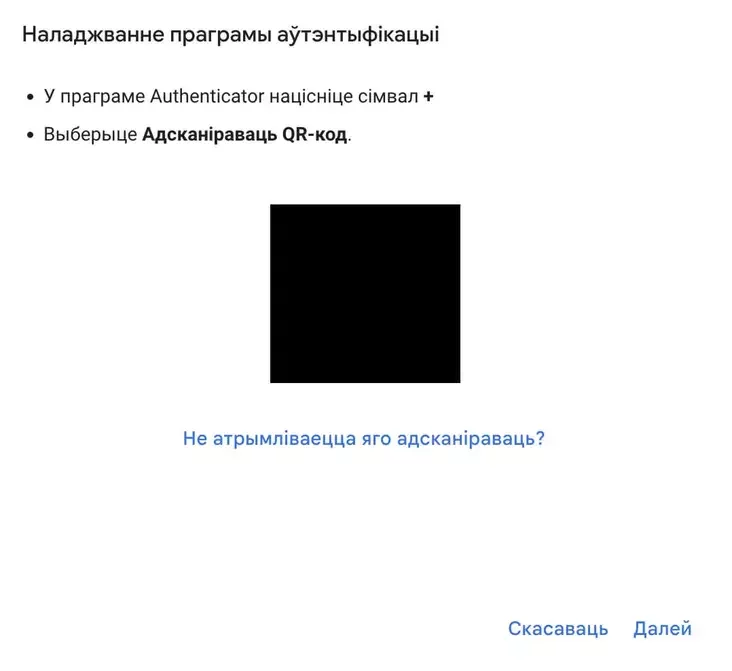 Наладжванне праграмы аўтэнтыфікацыі

• У праграме Authenticator націсніце сімвал +

• Выберыце Адсканіраваць QR-код.

Не атрымліваецца яго адсканіраваць?

Скасаваць Далей